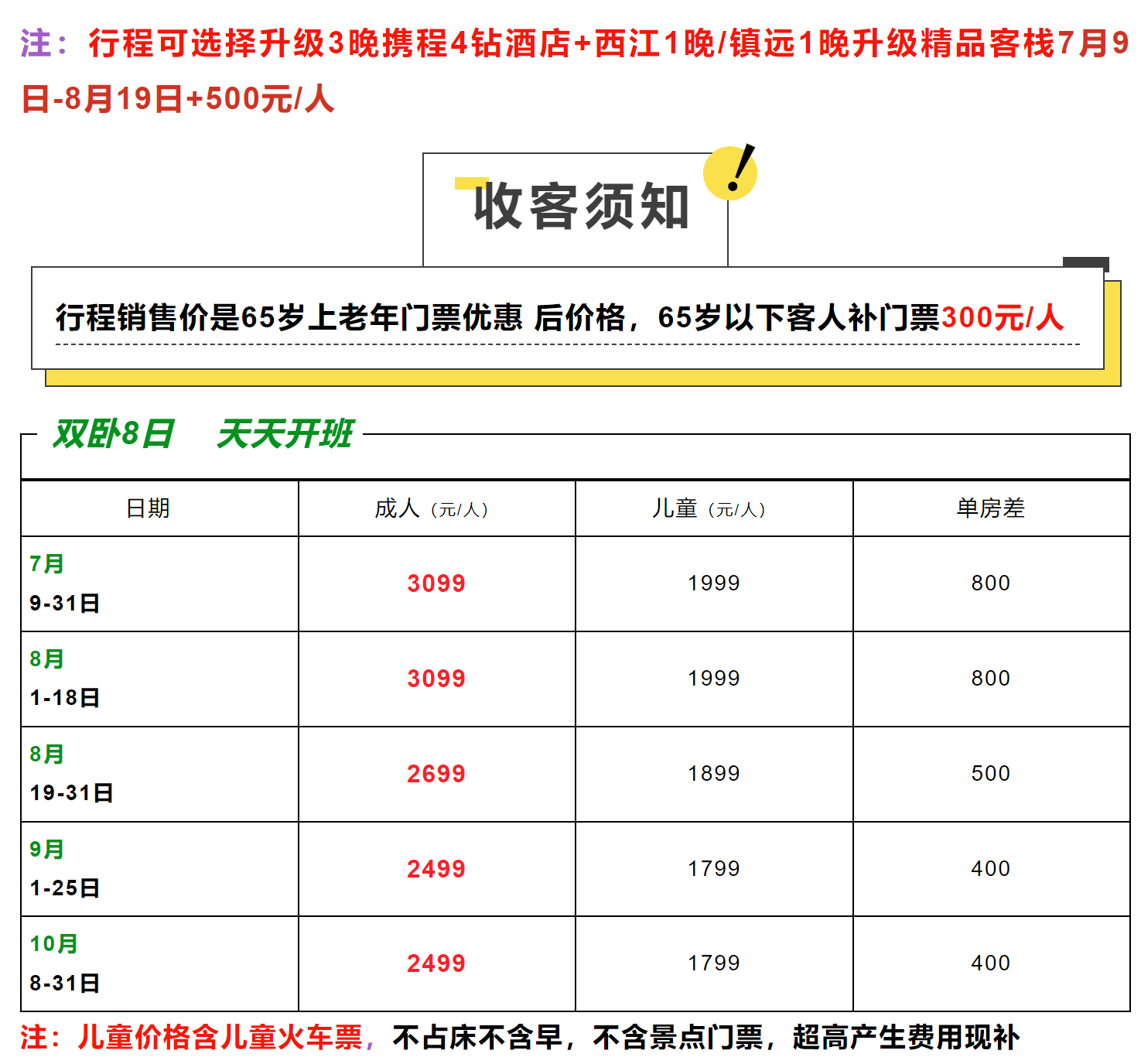 注：行程可选择升级3晚携程4钻酒店+西江1晚/镇远1晚升级精品客栈7月9日-8月19日+500元/人

收客须知

行程销售价是65岁上老年门票优惠 后价格，65岁以下客人补门票300元/人

双卧8日　天天开班

| 日期 | 成人（元/人） | 儿童（元/人） | 单房差 |
|---|---|---|---|
| 7月 9-31日 | 3099 | 1999 | 800 |
| 8月 1-18日 | 3099 | 1999 | 800 |
| 8月 19-31日 | 2699 | 1899 | 500 |
| 9月 1-25日 | 2499 | 1799 | 400 |
| 10月 8-31日 | 2499 | 1799 | 400 |

注：儿童价格含儿童火车票，不占床不含早，不含景点门票，超高产生费用现补